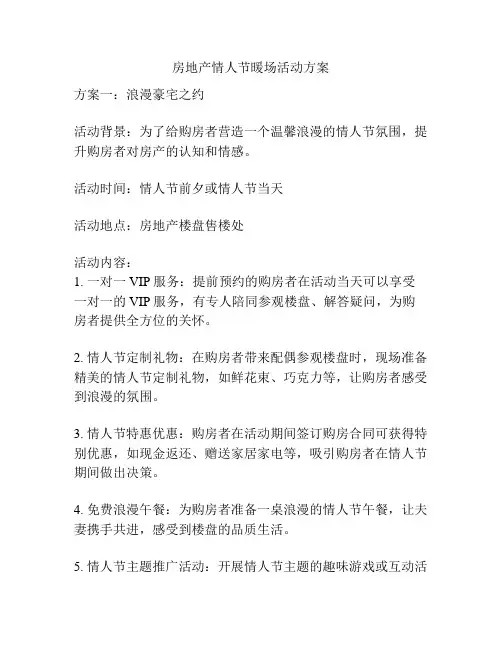 房地产情人节暖场活动方案

方案一：浪漫豪宅之约

活动背景：为了给购房者营造一个温馨浪漫的情人节氛围，提升购房者对房产的认知和情感。

活动时间：情人节前夕或情人节当天

活动地点：房地产楼盘售楼处

活动内容：
1. 一对一 VIP 服务：提前预约的购房者在活动当天可以享受一对一的 VIP 服务，有专人陪同参观楼盘、解答疑问，为购房者提供全方位的关怀。

2. 情人节定制礼物：在购房者带来配偶参观楼盘时，现场准备精美的情人节定制礼物，如鲜花束、巧克力等，让购房者感受到浪漫的氛围。

3. 情人节特惠优惠：购房者在活动期间签订购房合同可获得特别优惠，如现金返还、赠送家居家电等，吸引购房者在情人节期间做出决策。

4. 免费浪漫午餐：为购房者准备一桌浪漫的情人节午餐，让夫妻携手共进，感受到楼盘的品质生活。

5. 情人节主题推广活动：开展情人节主题的趣味游戏或互动活